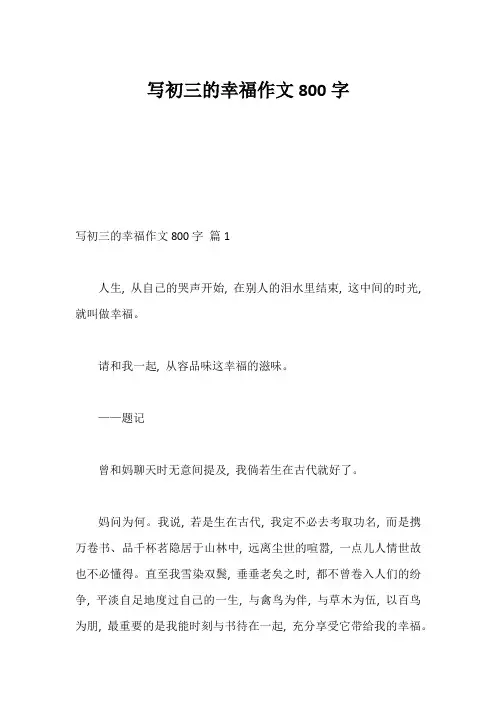 写初三的幸福作文 800 字

写初三的幸福作文 800 字 篇 1

人生，从自己的哭声开始，在别人的泪水里结束，这中间的时光，就叫做幸福。

请和我一起，从容品味这幸福的滋味。

——题记

曾和妈聊天时无意间提及，我倘若生在古代就好了。

妈问为何。我说，若是生在古代，我定不必去考取功名，而是携万卷书、品千杯茗隐居于山林中，远离尘世的喧嚣，一点儿人情世故也不必懂得。直至我雪染双鬓，垂垂老矣之时，都不曾卷入人们的纷争，平淡自足地度过自己的一生，与禽鸟为伴，与草木为伍，以百鸟为朋，最重要的是我能时刻与书待在一起，充分享受它带给我的幸福。